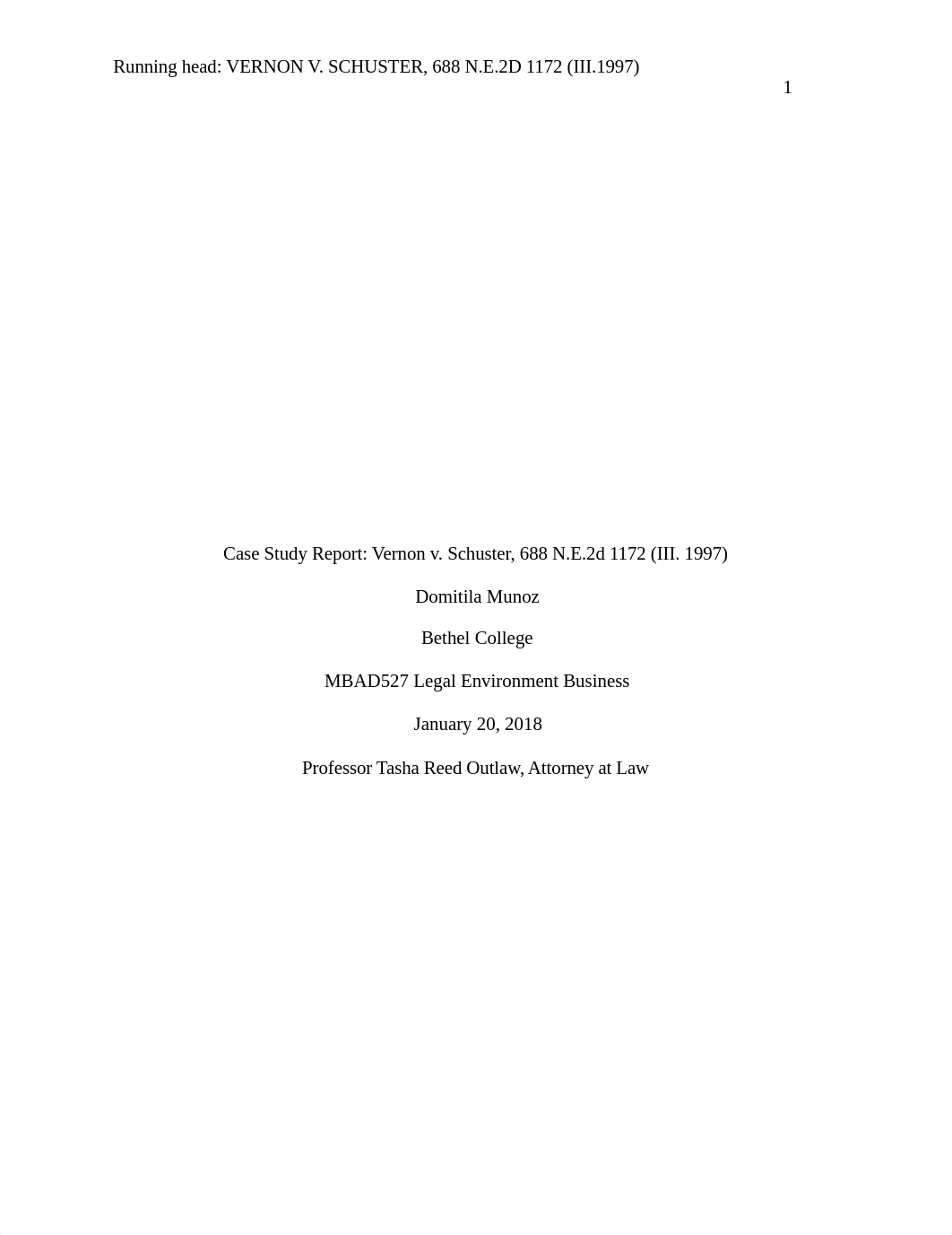 Running head: VERNON V. SCHUSTER, 688 N.E.2D 1172 (III.1997)

1

Case Study Report: Vernon v. Schuster, 688 N.E.2d 1172 (III. 1997)

Domitila Munoz

Bethel College

MBAD527 Legal Environment Business

January 20, 2018

Professor Tasha Reed Outlaw, Attorney at Law